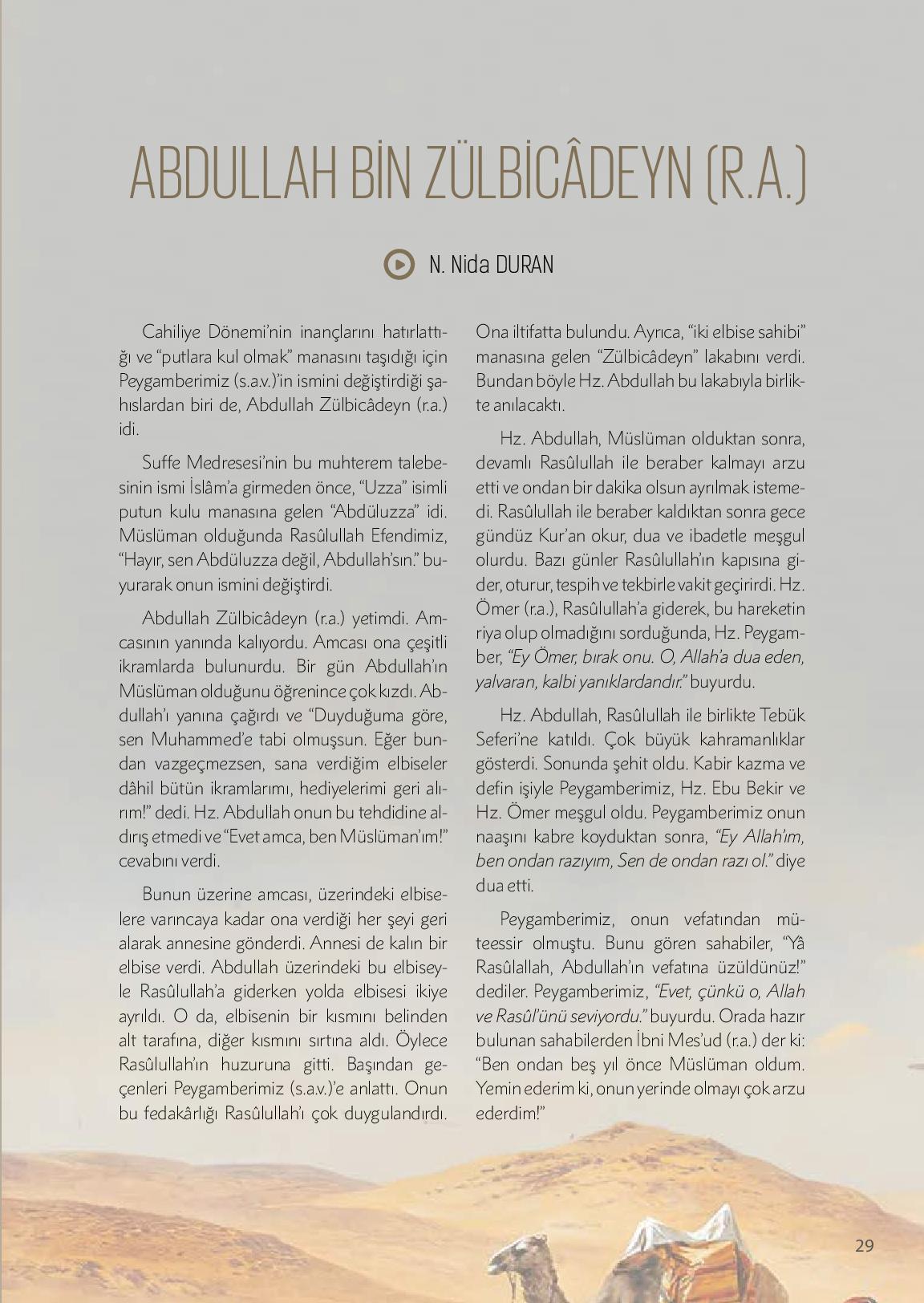 ABDULLAH BİN ZÜLBİCÂDEYN (R.A.)

N. Nida DURAN

Cahiliye Dönemi'nin inançlarını hatırlattığı ve "putlara kul olmak" manasını taşıdığı için Peygamberimiz (s.a.v.)'in ismini değiştirdiği şahıslardan biri de, Abdullah Zülbicâdeyn (r.a.) idi.

Suffe Medresesi'nin bu muhterem talebesinin ismi İslâm'a girmeden önce, "Uzza" isimli putun kulu manasına gelen "Abdüluzza" idi. Müslüman olduğunda Rasûlullah Efendimiz, "Hayır, sen Abdüluzza değil, Abdullah'sın." buyurarak onun ismini değiştirdi.

Abdullah Zülbicâdeyn (r.a.) yetimdi. Amcasının yanında kalıyordu. Amcası ona çeşitli ikramlarda bulunurdu. Bir gün Abdullah'ın Müslüman olduğunu öğrenince çok kızdı. Abdullah'ı yanına çağırdı ve "Duyduğuma göre, sen Muhammed'e tabi olmuşsun. Eğer bundan vazgeçmezsen, sana verdiğim elbiseler dâhil bütün ikramlarımı, hediyelerimi geri alırım!" dedi. Hz. Abdullah onun bu tehdidine aldırış etmedi ve "Evet amca, ben Müslüman'ım!" cevabını verdi.

Bunun üzerine amcası, üzerindeki elbiselere varıncaya kadar ona verdiği her şeyi geri alarak annesine gönderdi. Annesi de kalın bir elbise verdi. Abdullah üzerindeki bu elbiseyle Rasûlullah'a giderken yolda elbisesi ikiye ayrıldı. O da, elbisenin bir kısmını belinden alt tarafına, diğer kısmını sırtına aldı. Öylece Rasûlullah'ın huzuruna gitti. Başından geçenleri Peygamberimiz (s.a.v.)'e anlattı. Onun bu fedakârlığı Rasûlullah'ı çok duygulandırdı. Ona iltifatta bulundu. Ayrıca, "iki elbise sahibi" manasına gelen "Zülbicâdeyn" lakabını verdi. Bundan böyle Hz. Abdullah bu lakabıyla birlikte anılacaktı.

Hz. Abdullah, Müslüman olduktan sonra, devamlı Rasûlullah ile beraber kalmayı arzu etti ve ondan bir dakika olsun ayrılmak istemedi. Rasûlullah ile beraber kaldıktan sonra gece gündüz Kur'an okur, dua ve ibadetle meşgul olurdu. Bazı günler Rasûlullah'ın kapısına gider, oturur, tespih ve tekbirle vakit geçirirdi. Hz. Ömer (r.a.), Rasûlullah'a giderek, bu hareketin riya olup olmadığını sorduğunda, Hz. Peygamber, "Ey Ömer, bırak onu. O, Allah'a dua eden, yalvaran, kalbi yanıklardandır." buyurdu.

Hz. Abdullah, Rasûlullah ile birlikte Tebük Seferi'ne katıldı. Çok büyük kahramanlıklar gösterdi. Sonunda şehit oldu. Kabir kazma ve defin işiyle Peygamberimiz, Hz. Ebu Bekir ve Hz. Ömer meşgul oldu. Peygamberimiz onun naaşını kabre koyduktan sonra, "Ey Allah'ım, ben ondan razıyım, Sen de ondan razı ol." diye dua etti.

Peygamberimiz, onun vefatından müteessir olmuştu. Bunu gören sahabiler, "Yâ Rasûlallah, Abdullah'ın vefatına üzüldünüz!" dediler. Peygamberimiz, "Evet, çünkü o, Allah ve Rasûl'ünü seviyordu." buyurdu. Orada hazır bulunan sahabilerden İbni Mes'ud (r.a.) der ki: "Ben ondan beş yıl önce Müslüman oldum. Yemin ederim ki, onun yerinde olmayı çok arzu ederdim!"

29